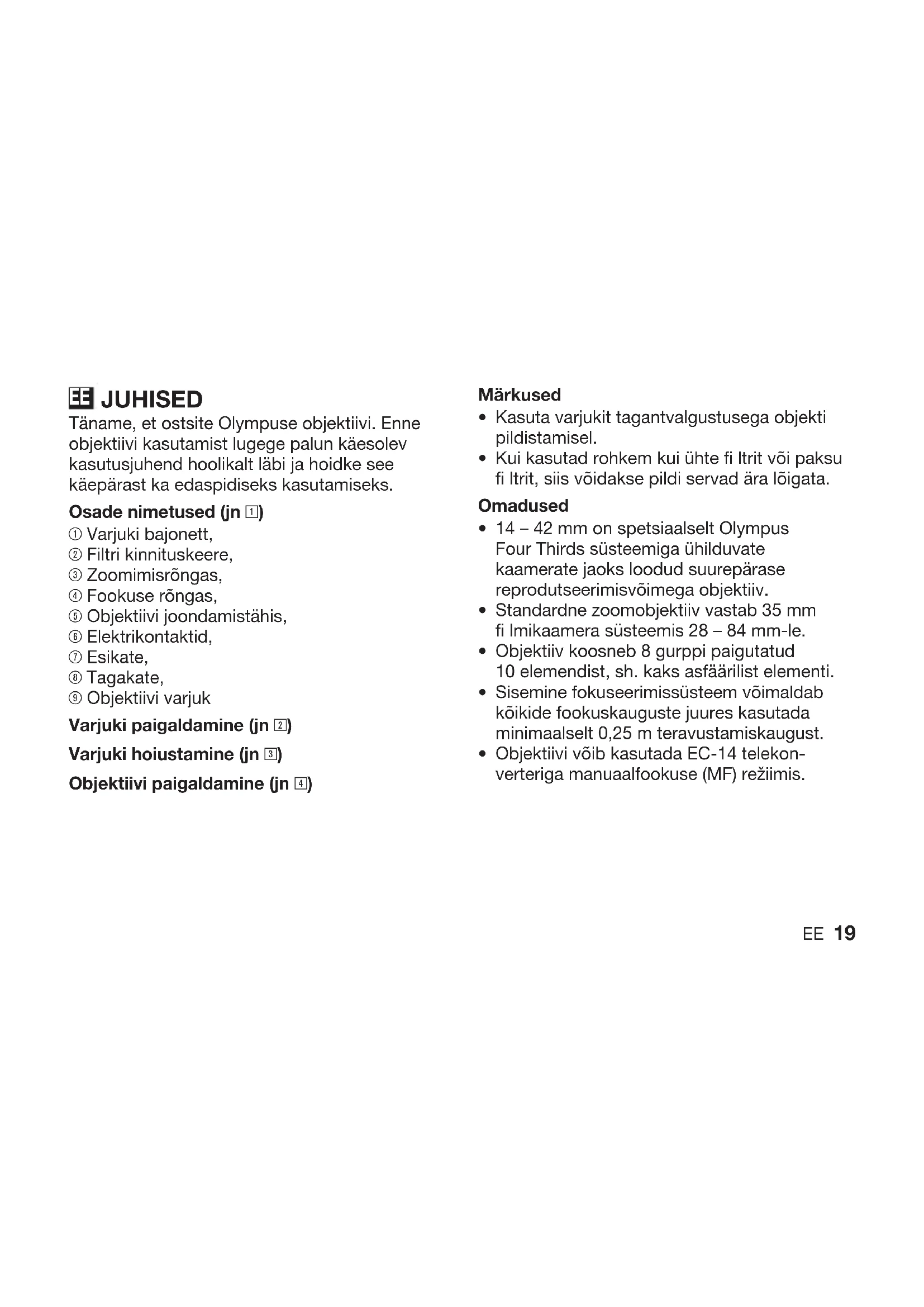 EE JUHISED

Täname, et ostsite Olympuse objektiivi. Enne objektiivi kasutamist lugege palun käesolev kasutusjuhend hoolikalt läbi ja hoidke see käepärast ka edaspidiseks kasutamiseks.

Osade nimetused (jn 1)

① Varjuki bajonett,
② Filtri kinnituskeere,
③ Zoomimisrõngas,
④ Fookuse rõngas,
⑤ Objektiivi joondamistähis,
⑥ Elektrikontaktid,
⑦ Esikate,
⑧ Tagakate,
⑨ Objektiivi varjuk

Varjuki paigaldamine (jn 2)

Varjuki hoiustamine (jn 3)

Objektiivi paigaldamine (jn 4)

Märkused

• Kasuta varjukit tagantvalgustusega objekti pildistamisel.
• Kui kasutad rohkem kui ühte fi ltrit või paksu fi ltrit, siis võidakse pildi servad ära lõigata.

Omadused

• 14 – 42 mm on spetsiaalselt Olympus Four Thirds süsteemiga ühilduvate kaamerate jaoks loodud suurepärase reprodutseerimisvõimega objektiiv.
• Standardne zoomobjektiiv vastab 35 mm fi lmikaamera süsteemis 28 – 84 mm-le.
• Objektiiv koosneb 8 gurppi paigutatud 10 elemendist, sh. kaks asfäärilist elementi.
• Sisemine fokuseerimissüsteem võimaldab kõikide fookuskauguste juures kasutada minimaalselt 0,25 m teravustamiskaugust.
• Objektiivi võib kasutada EC-14 telekonverteriga manuaalfookuse (MF) režiimis.

EE 19